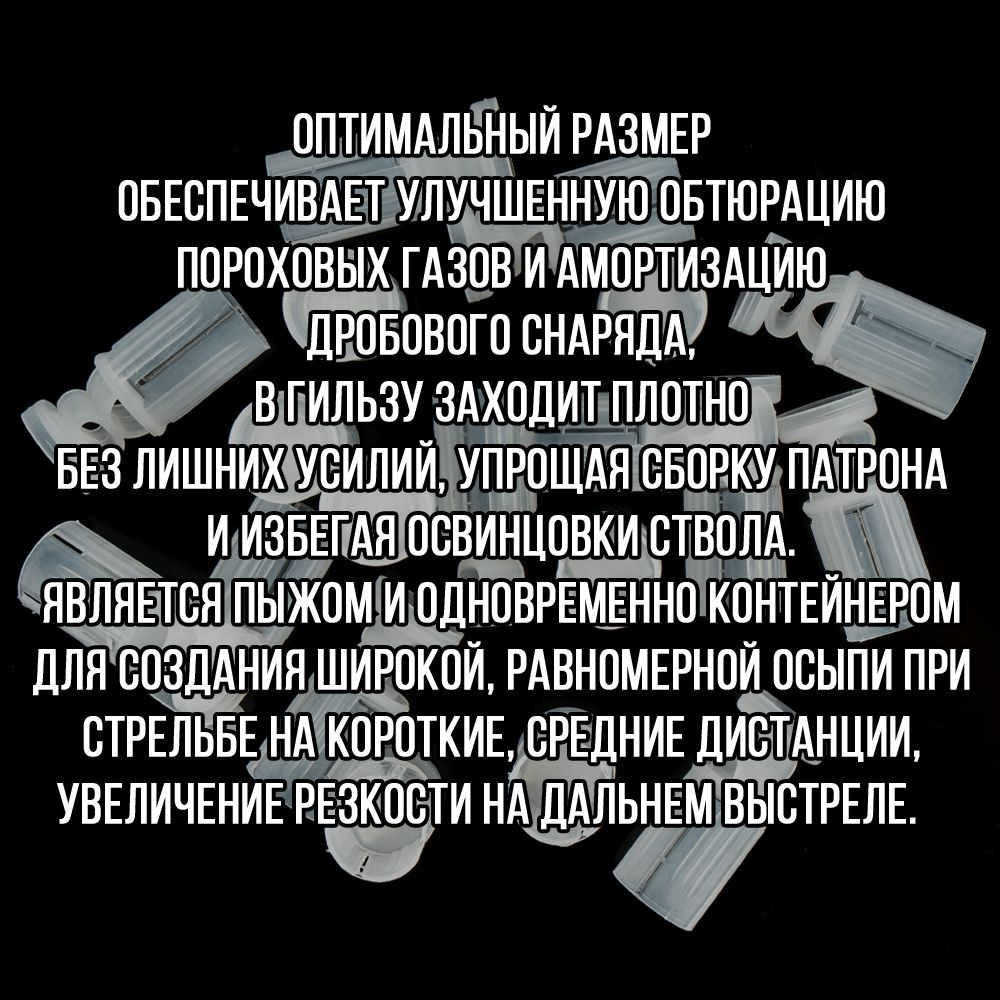 ОПТИМАЛЬНЫЙ РАЗМЕР ОБЕСПЕЧИВАЕТ УЛУЧШЕННУЮ ОБТЮРАЦИЮ ПОРОХОВЫХ ГАЗОВ И АМОРТИЗАЦИЮ ДРОБОВОГО СНАРЯДА, В ГИЛЬЗУ ЗАХОДИТ ПЛОТНО БЕЗ ЛИШНИХ УСИЛИЙ, УПРОЩАЯ СБОРКУ ПАТРОНА И ИЗБЕГАЯ ОСВИНЦОВКИ СТВОЛА. ЯВЛЯЕТСЯ ПЫЖОМ И ОДНОВРЕМЕННО КОНТЕЙНЕРОМ ДЛЯ СОЗДАНИЯ ШИРОКОЙ, РАВНОМЕРНОЙ ОСЫПИ ПРИ СТРЕЛЬБЕ НА КОРОТКИЕ, СРЕДНИЕ ДИСТАНЦИИ, УВЕЛИЧЕНИЕ РЕЗКОСТИ НА ДАЛЬНЕМ ВЫСТРЕЛЕ.